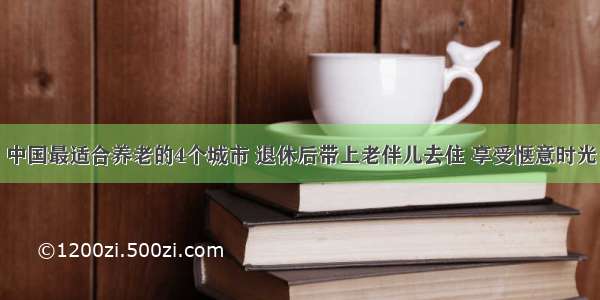 中国最适合养老的4个城市 退休后带上老伴儿去住 享受惬意时光

©1200zi.500zi.com